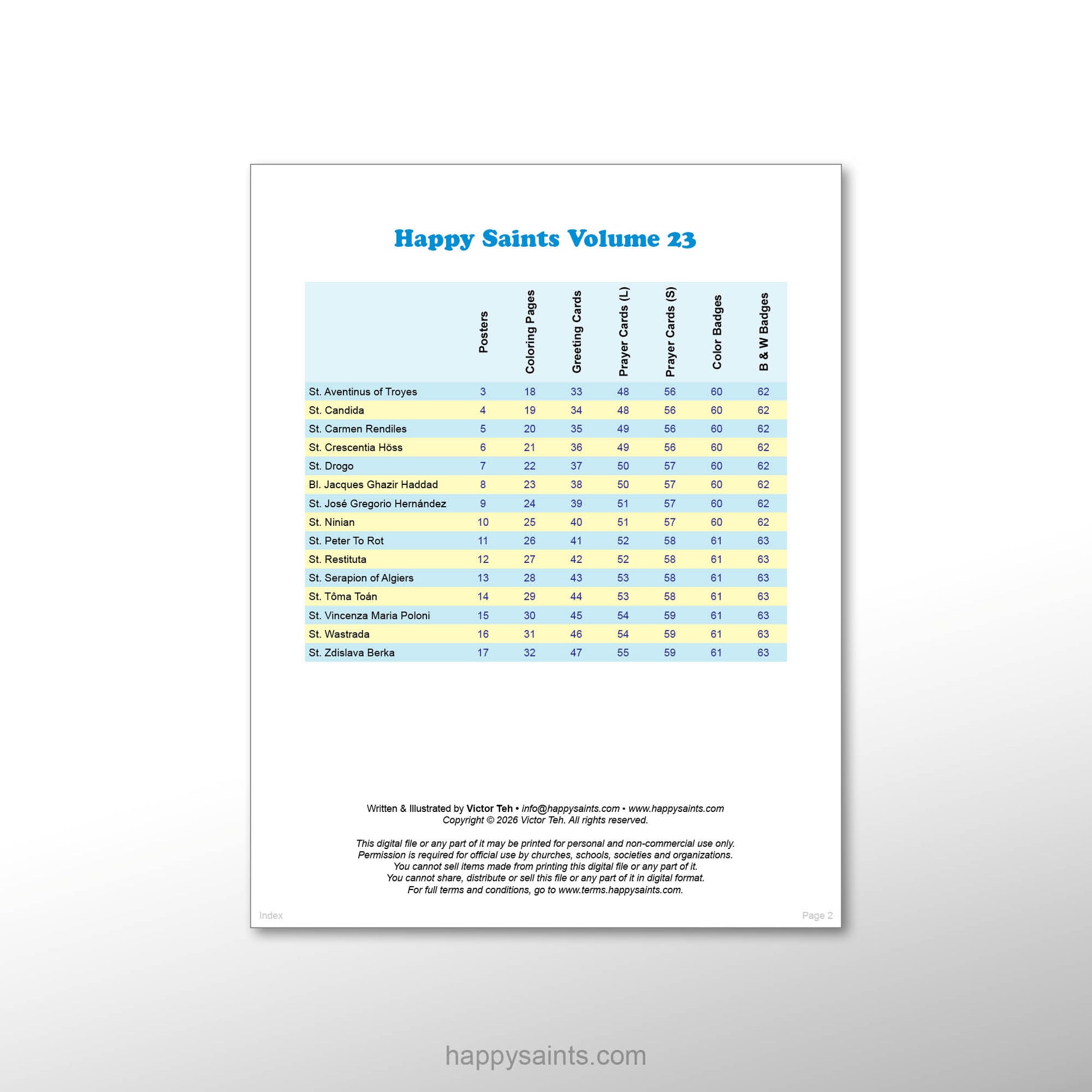 Happy Saints Volume 23

| | Posters | Coloring Pages | Greeting Cards | Prayer Cards (L) | Prayer Cards (S) | Color Badges | B & W Badges |
|---|---|---|---|---|---|---|---|
| St. Aventinus of Troyes | 3 | 18 | 33 | 48 | 56 | 60 | 62 |
| St. Candida | 4 | 19 | 34 | 48 | 56 | 60 | 62 |
| St. Carmen Rendiles | 5 | 20 | 35 | 49 | 56 | 60 | 62 |
| St. Crescentia Höss | 6 | 21 | 36 | 49 | 56 | 60 | 62 |
| St. Drogo | 7 | 22 | 37 | 50 | 57 | 60 | 62 |
| Bl. Jacques Ghazir Haddad | 8 | 23 | 38 | 50 | 57 | 60 | 62 |
| St. José Gregorio Hernández | 9 | 24 | 39 | 51 | 57 | 60 | 62 |
| St. Ninian | 10 | 25 | 40 | 51 | 57 | 60 | 62 |
| St. Peter To Rot | 11 | 26 | 41 | 52 | 58 | 61 | 63 |
| St. Restituta | 12 | 27 | 42 | 52 | 58 | 61 | 63 |
| St. Serapion of Algiers | 13 | 28 | 43 | 53 | 58 | 61 | 63 |
| St. Tôma Toán | 14 | 29 | 44 | 53 | 58 | 61 | 63 |
| St. Vincenza Maria Poloni | 15 | 30 | 45 | 54 | 59 | 61 | 63 |
| St. Wastrada | 16 | 31 | 46 | 54 | 59 | 61 | 63 |
| St. Zdislava Berka | 17 | 32 | 47 | 55 | 59 | 61 | 63 |

Written & Illustrated by Victor Teh • info@happysaints.com • www.happysaints.com
Copyright © 2026 Victor Teh. All rights reserved.

This digital file or any part of it may be printed for personal and non-commercial use only.
Permission is required for official use by churches, schools, societies and organizations.
You cannot sell items made from printing this digital file or any part of it.
You cannot share, distribute or sell this file or any part of it in digital format.
For full terms and conditions, go to www.terms.happysaints.com.

Index

Page 2

happysaints.com